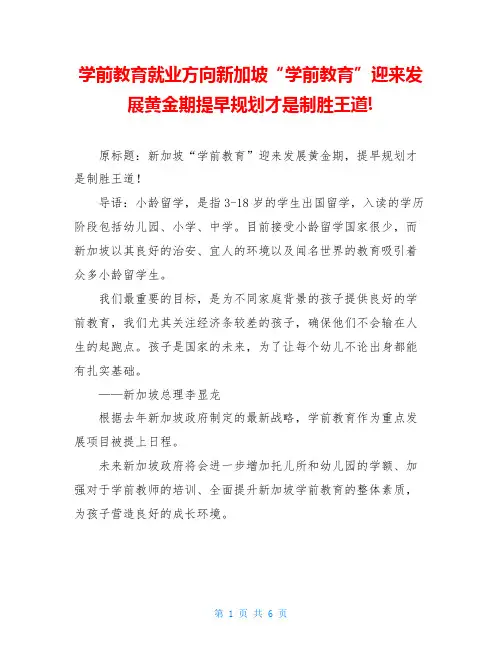 学前教育就业方向新加坡“学前教育”迎来发展黄金期提早规划才是制胜王道!

原标题：新加坡“学前教育”迎来发展黄金期，提早规划才是制胜王道！

导语：小龄留学，是指3-18岁的学生出国留学，入读的学历阶段包括幼儿园、小学、中学。目前接受小龄留学国家很少，而新加坡以其良好的治安、宜人的环境以及闻名世界的教育吸引着众多小龄留学生。

我们最重要的目标，是为不同家庭背景的孩子提供良好的学前教育，我们尤其关注经济条较差的孩子，确保他们不会输在人生的起跑点。孩子是国家的未来，为了让每个幼儿不论出身都能有扎实基础。

——新加坡总理李显龙

根据去年新加坡政府制定的最新战略，学前教育作为重点发展项目被提上日程。

未来新加坡政府将会进一步增加托儿所和幼儿园的学额、加强对于学前教师的培训、全面提升新加坡学前教育的整体素质，为孩子营造良好的成长环境。

第 1 页 共 6 页